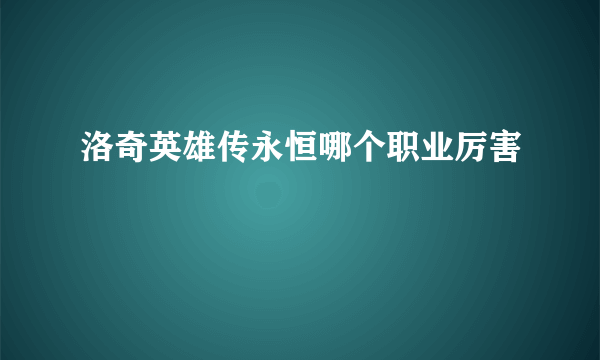 洛奇英雄传永恒哪个职业厉害